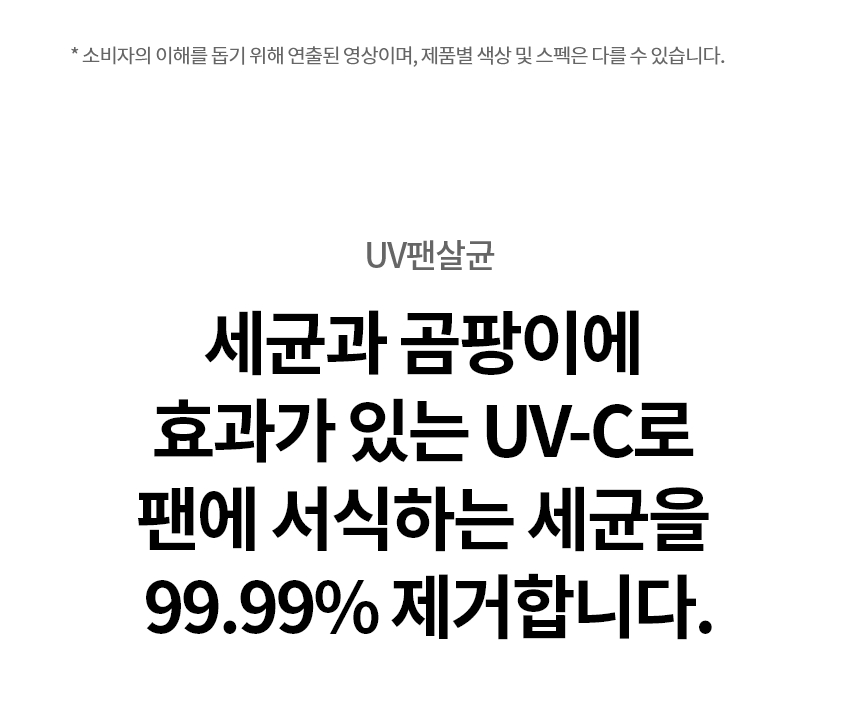 * 소비자의 이해를 돕기 위해 연출된 영상이며, 제품별 색상 및 스펙은 다를 수 있습니다.

UV팬살균

세균과 곰팡이에 효과가 있는 UV-C로 팬에 서식하는 세균을 99.99% 제거합니다.